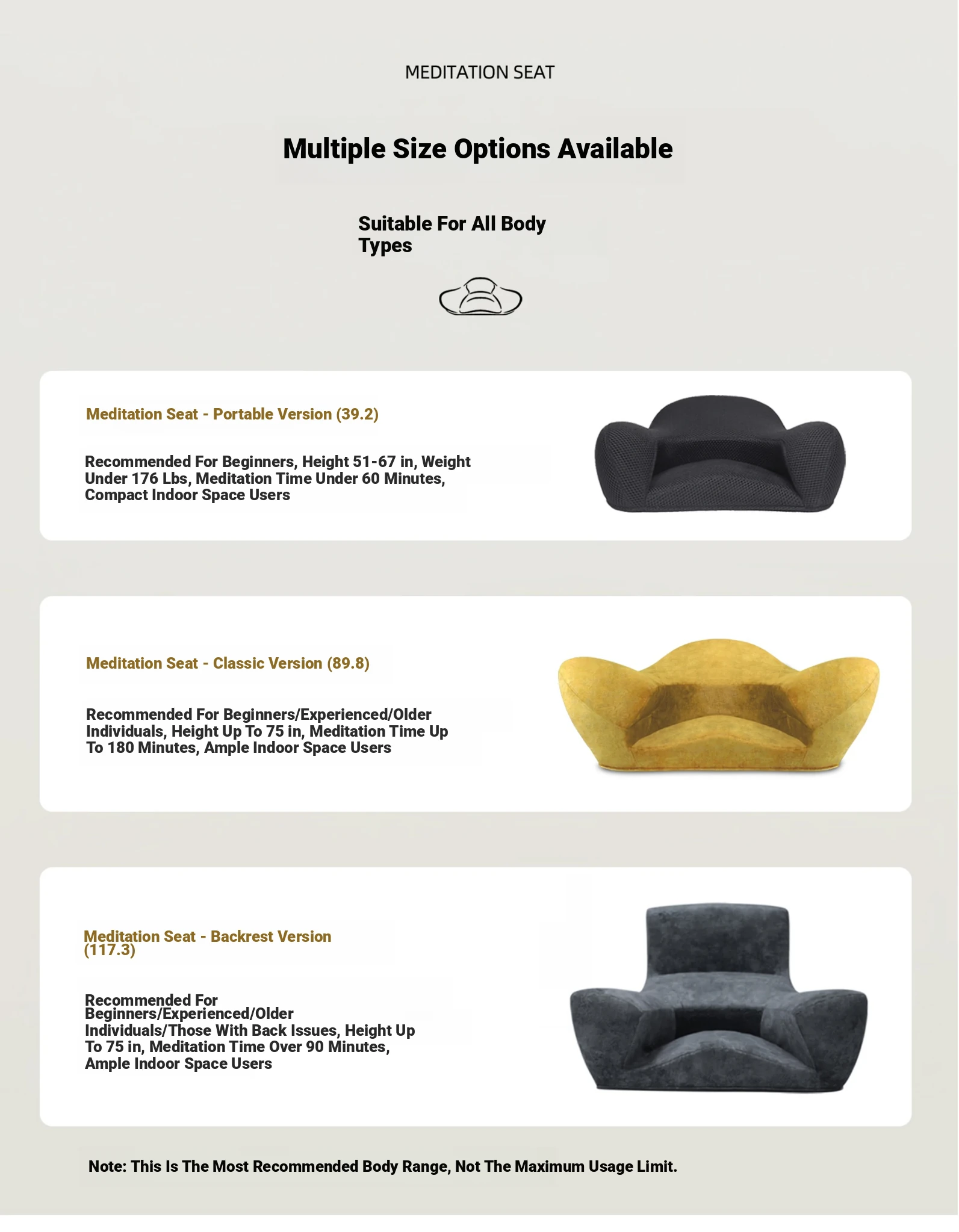 MEDITATION SEAT

Multiple Size Options Available

Suitable For All Body Types

Meditation Seat - Portable Version (39.2)

Recommended For Beginners, Height 51-67 in, Weight Under 176 Lbs, Meditation Time Under 60 Minutes, Compact Indoor Space Users

Meditation Seat - Classic Version (89.8)

Recommended For Beginners/Experienced/Older Individuals, Height Up To 75 in, Meditation Time Up To 180 Minutes, Ample Indoor Space Users

Meditation Seat - Backrest Version (117.3)

Recommended For Beginners/Experienced/Older Individuals/Those With Back Issues, Height Up To 75 in, Meditation Time Over 90 Minutes, Ample Indoor Space Users

Note: This Is The Most Recommended Body Range, Not The Maximum Usage Limit.